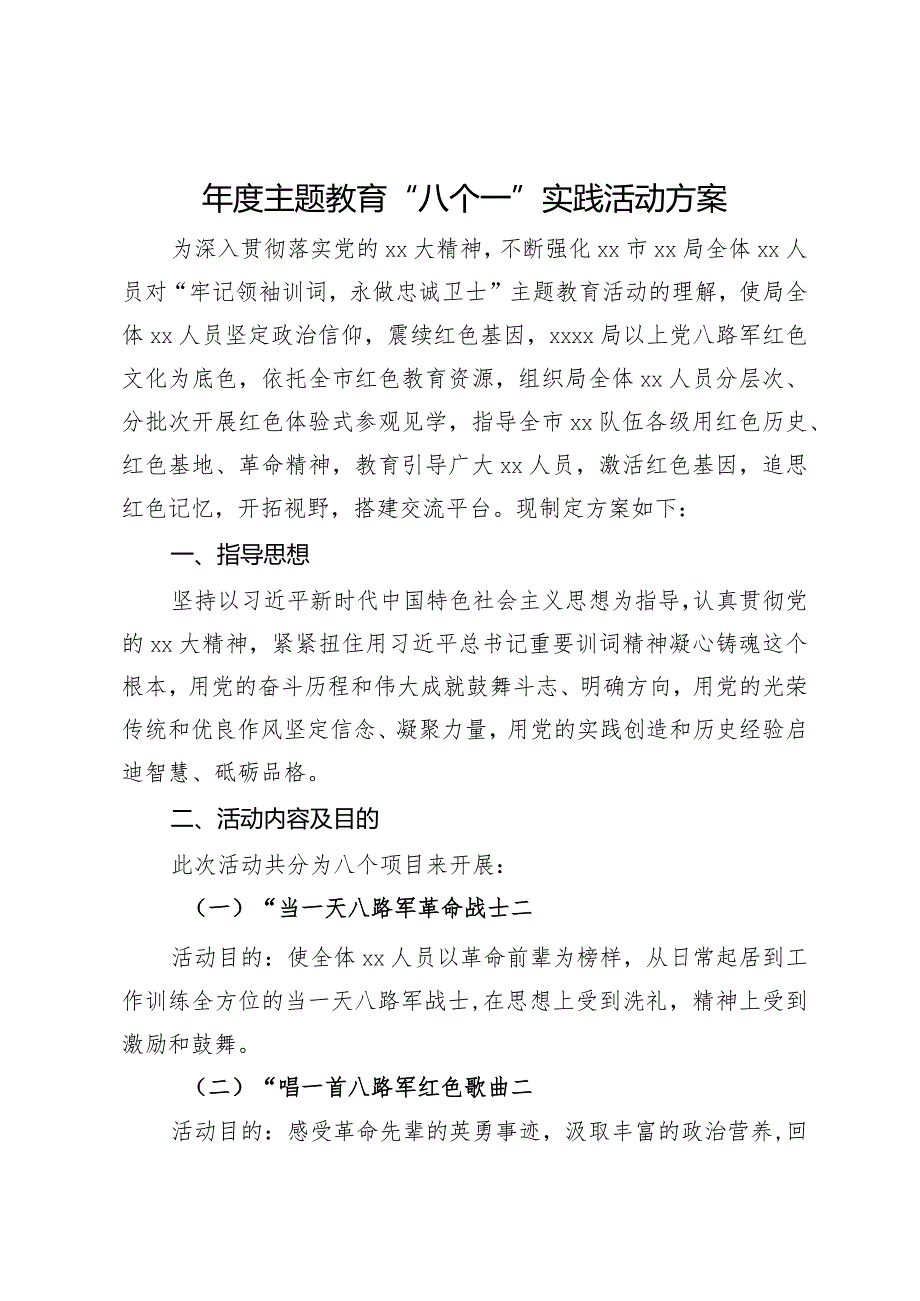 年度主题教育“八个一”实践活动方案

为深入贯彻落实党的xx大精神，不断强化xx市xx局全体xx人员对“牢记领袖训词，永做忠诚卫士”主题教育活动的理解，使局全体xx人员坚定政治信仰，震续红色基因，xxxx局以上党八路军红色文化为底色，依托全市红色教育资源，组织局全体xx人员分层次、分批次开展红色体验式参观见学，指导全市xx队伍各级用红色历史、红色基地、革命精神，教育引导广大xx人员，激活红色基因，追思红色记忆，开拓视野，搭建交流平台。现制定方案如下：

一、指导思想

坚持以习近平新时代中国特色社会主义思想为指导，认真贯彻党的xx大精神，紧紧扭住用习近平总书记重要训词精神凝心铸魂这个根本，用党的奋斗历程和伟大成就鼓舞斗志、明确方向，用党的光荣传统和优良作风坚定信念、凝聚力量，用党的实践创造和历史经验启迪智慧、砥砺品格。

二、活动内容及目的

此次活动共分为八个项目来开展：

（一）“当一天八路军革命战士二

活动目的：使全体xx人员以革命前辈为榜样，从日常起居到工作训练全方位的当一天八路军战士，在思想上受到洗礼，精神上受到激励和鼓舞。

（二）“唱一首八路军红色歌曲二

活动目的：感受革命先辈的英勇事迹，汲取丰富的政治营养，回